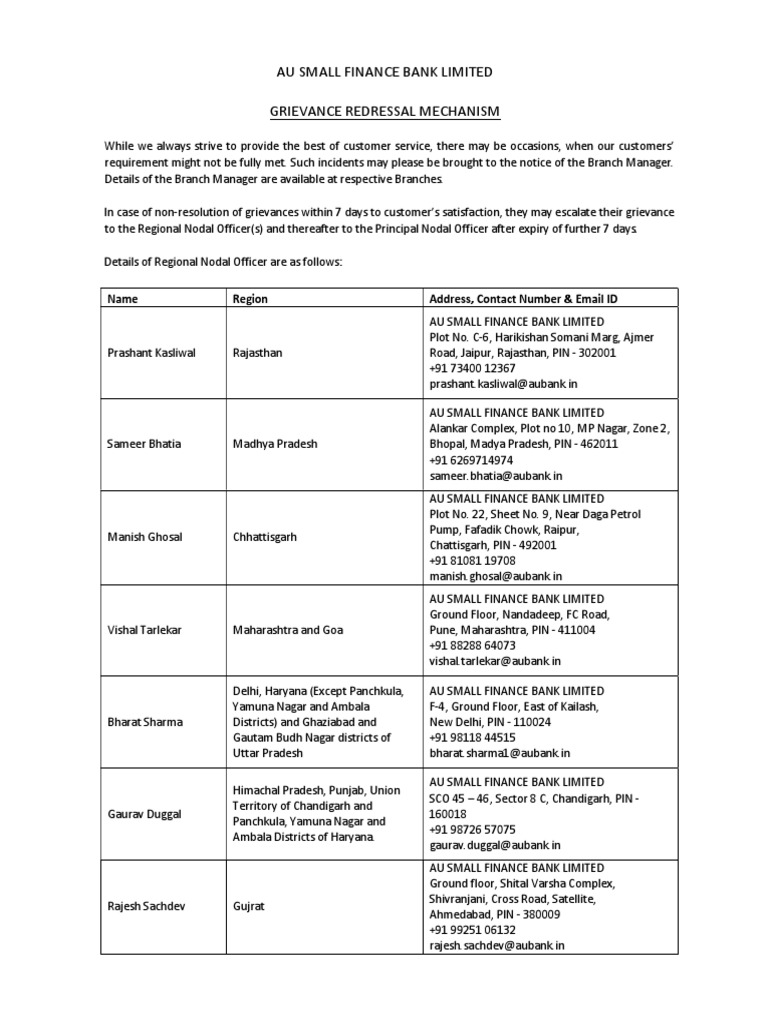 AU SMALL FINANCE BANK LIMITED

GRIEVANCE REDRESSAL MECHANISM

While we always strive to provide the best of customer service, there may be occasions, when our customers' requirement might not be fully met. Such incidents may please be brought to the notice of the Branch Manager. Details of the Branch Manager are available at respective Branches.

In case of non-resolution of grievances within 7 days to customer's satisfaction, they may escalate their grievance to the Regional Nodal Officer(s) and thereafter to the Principal Nodal Officer after expiry of further 7 days.

Details of Regional Nodal Officer are as follows:

| Name | Region | Address, Contact Number & Email ID |
|---|---|---|
| Prashant Kasliwal | Rajasthan | AU SMALL FINANCE BANK LIMITED Plot No. C-6, Harikishan Somani Marg, Ajmer Road, Jaipur, Rajasthan, PIN - 302001 +91 73400 12367 prashant.kasliwal@aubank.in |
| Sameer Bhatia | Madhya Pradesh | AU SMALL FINANCE BANK LIMITED Alankar Complex, Plot no 10, MP Nagar, Zone 2, Bhopal, Madya Pradesh, PIN - 462011 +91 6269714974 sameer.bhatia@aubank.in |
| Manish Ghosal | Chhattisgarh | AU SMALL FINANCE BANK LIMITED Plot No. 22, Sheet No. 9, Near Daga Petrol Pump, Fafadik Chowk, Raipur, Chattisgarh, PIN - 492001 +91 81081 19708 manish.ghosal@aubank.in |
| Vishal Tarlekar | Maharashtra and Goa | AU SMALL FINANCE BANK LIMITED Ground Floor, Nandadeep, FC Road, Pune, Maharashtra, PIN - 411004 +91 88288 64073 vishal.tarlekar@aubank.in |
| Bharat Sharma | Delhi, Haryana (Except Panchkula, Yamuna Nagar and Ambala Districts) and Ghaziabad and Gautam Budh Nagar districts of Uttar Pradesh | AU SMALL FINANCE BANK LIMITED F-4, Ground Floor, East of Kailash, New Delhi, PIN - 110024 +91 98118 44515 bharat.sharma1@aubank.in |
| Gaurav Duggal | Himachal Pradesh, Punjab, Union Territory of Chandigarh and Panchkula, Yamuna Nagar and Ambala Districts of Haryana. | AU SMALL FINANCE BANK LIMITED SCO 45 – 46, Sector 8 C, Chandigarh, PIN - 160018 +91 98726 57075 gaurav.duggal@aubank.in |
| Rajesh Sachdev | Gujrat | AU SMALL FINANCE BANK LIMITED Ground floor, Shital Varsha Complex, Shivranjani, Cross Road, Satellite, Ahmedabad, PIN - 380009 +91 99251 06132 rajesh.sachdev@aubank.in |